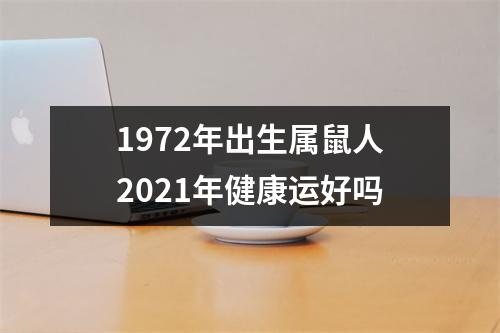 1972年出生属鼠人
2021年健康运好吗